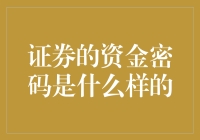 证券的资金密码是什么样的